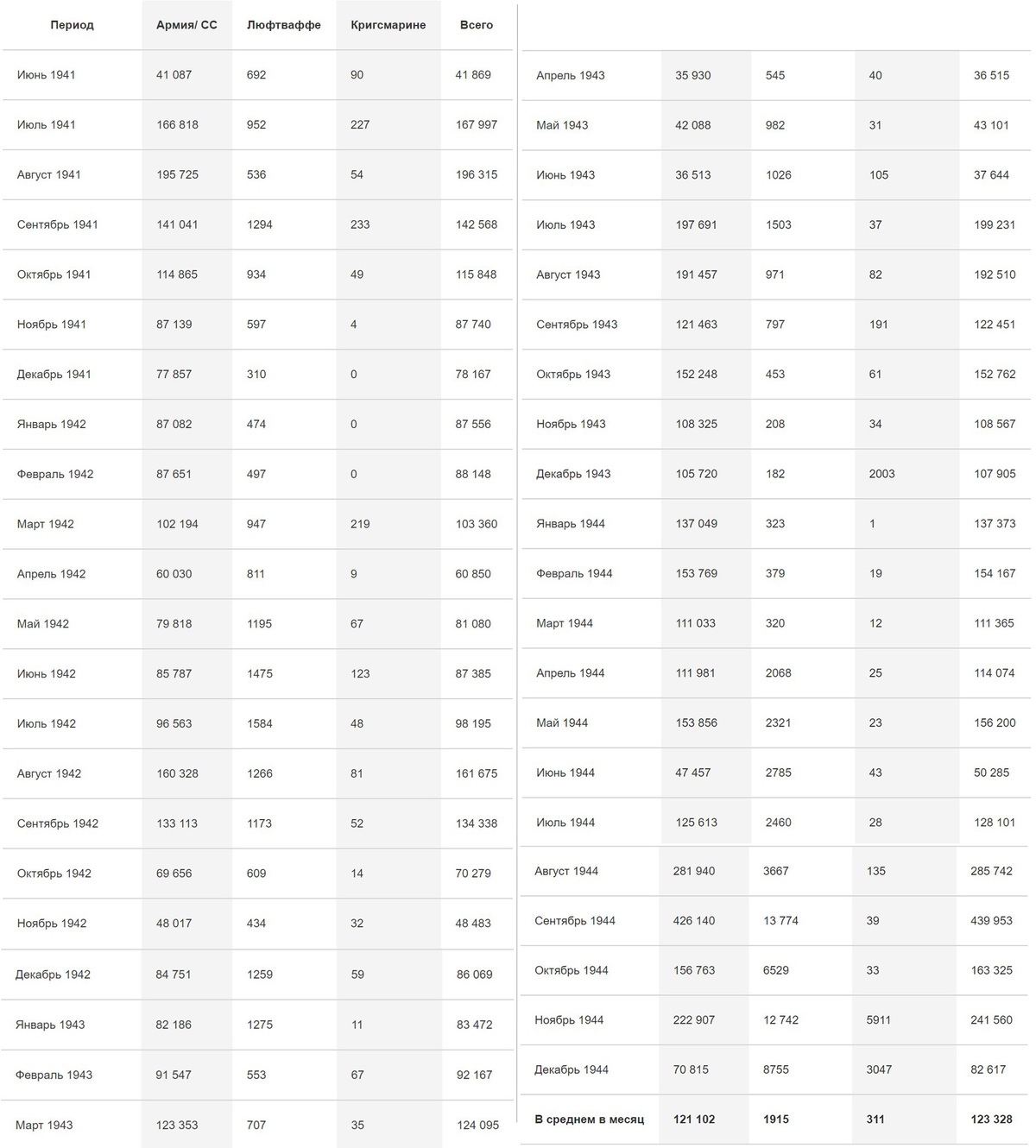 | Период | Армия/ СС | Люфтваффе | Кригсмарине | Всего |
|---|---|---|---|---|
| Июнь 1941 | 41 087 | 692 | 90 | 41 869 |
| Июль 1941 | 166 818 | 952 | 227 | 167 997 |
| Август 1941 | 195 725 | 536 | 54 | 196 315 |
| Сентябрь 1941 | 141 041 | 1294 | 233 | 142 568 |
| Октябрь 1941 | 114 865 | 934 | 49 | 115 848 |
| Ноябрь 1941 | 87 139 | 597 | 4 | 87 740 |
| Декабрь 1941 | 77 857 | 310 | 0 | 78 167 |
| Январь 1942 | 87 082 | 474 | 0 | 87 556 |
| Февраль 1942 | 87 651 | 497 | 0 | 88 148 |
| Март 1942 | 102 194 | 947 | 219 | 103 360 |
| Апрель 1942 | 60 030 | 811 | 9 | 60 850 |
| Май 1942 | 79 818 | 1195 | 67 | 81 080 |
| Июнь 1942 | 85 787 | 1475 | 123 | 87 385 |
| Июль 1942 | 96 563 | 1584 | 48 | 98 195 |
| Август 1942 | 160 328 | 1266 | 81 | 161 675 |
| Сентябрь 1942 | 133 113 | 1173 | 52 | 134 338 |
| Октябрь 1942 | 69 656 | 609 | 14 | 70 279 |
| Ноябрь 1942 | 48 017 | 434 | 32 | 48 483 |
| Декабрь 1942 | 84 751 | 1259 | 59 | 86 069 |
| Январь 1943 | 82 186 | 1275 | 11 | 83 472 |
| Февраль 1943 | 91 547 | 553 | 67 | 92 167 |
| Март 1943 | 123 353 | 707 | 35 | 124 095 |

| | | | | |
|---|---|---|---|---|
| Апрель 1943 | 35 930 | 545 | 40 | 36 515 |
| Май 1943 | 42 088 | 982 | 31 | 43 101 |
| Июнь 1943 | 36 513 | 1026 | 105 | 37 644 |
| Июль 1943 | 197 691 | 1503 | 37 | 199 231 |
| Август 1943 | 191 457 | 971 | 82 | 192 510 |
| Сентябрь 1943 | 121 463 | 797 | 191 | 122 451 |
| Октябрь 1943 | 152 248 | 453 | 61 | 152 762 |
| Ноябрь 1943 | 108 325 | 208 | 34 | 108 567 |
| Декабрь 1943 | 105 720 | 182 | 2003 | 107 905 |
| Январь 1944 | 137 049 | 323 | 1 | 137 373 |
| Февраль 1944 | 153 769 | 379 | 19 | 154 167 |
| Март 1944 | 111 033 | 320 | 12 | 111 365 |
| Апрель 1944 | 111 981 | 2068 | 25 | 114 074 |
| Май 1944 | 153 856 | 2321 | 23 | 156 200 |
| Июнь 1944 | 47 457 | 2785 | 43 | 50 285 |
| Июль 1944 | 125 613 | 2460 | 28 | 128 101 |
| Август 1944 | 281 940 | 3667 | 135 | 285 742 |
| Сентябрь 1944 | 426 140 | 13 774 | 39 | 439 953 |
| Октябрь 1944 | 156 763 | 6529 | 33 | 163 325 |
| Ноябрь 1944 | 222 907 | 12 742 | 5911 | 241 560 |
| Декабрь 1944 | 70 815 | 8755 | 3047 | 82 617 |
| В среднем в месяц | 121 102 | 1915 | 311 | 123 328 |